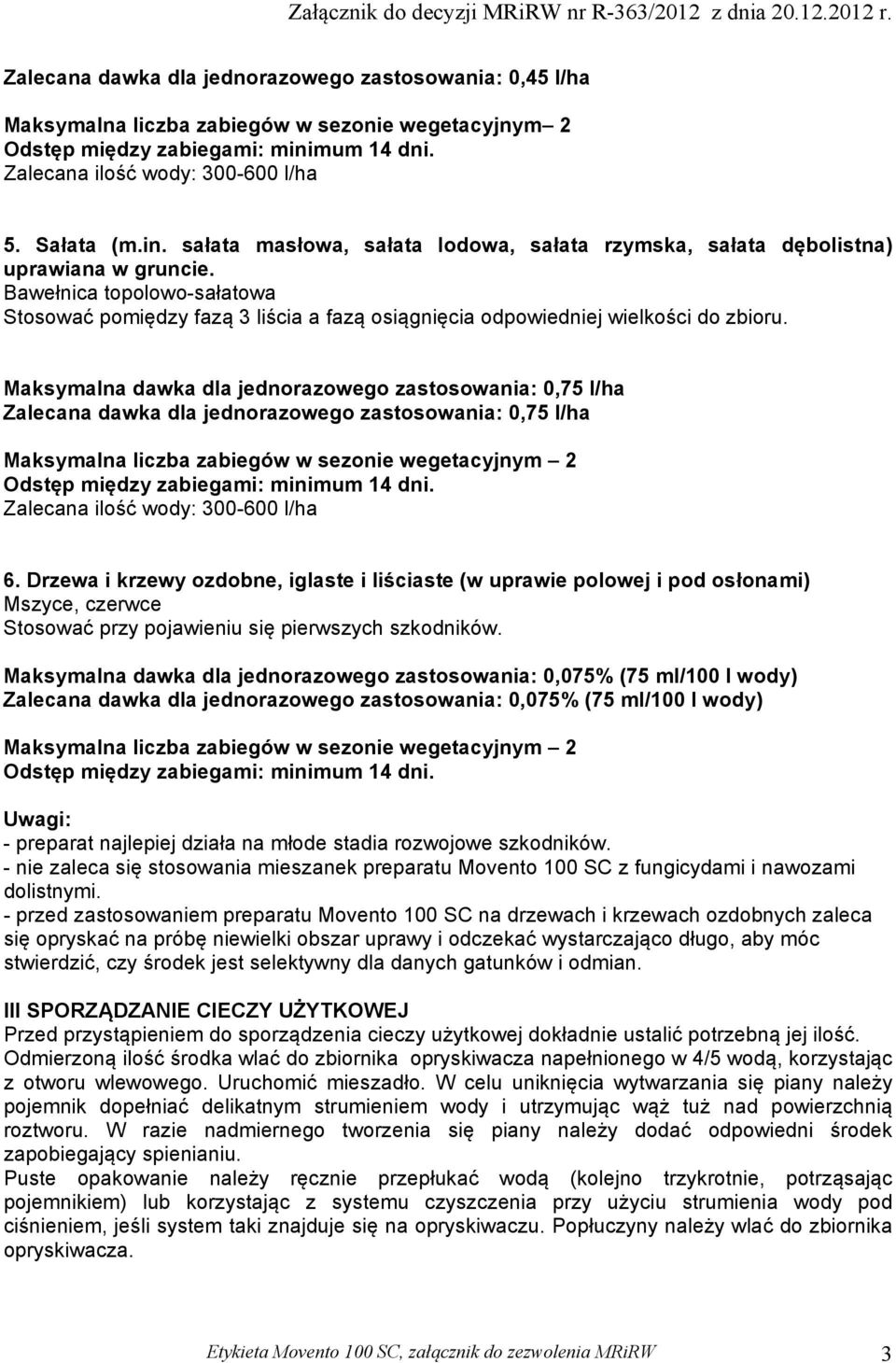 Załącznik do decyzji MRiRW nr R-363/2012 z dnia 20.12.2012 r.

Zalecana dawka dla jednorazowego zastosowania: 0,45 l/ha

Maksymalna liczba zabiegów w sezonie wegetacyjnym– 2
Odstęp między zabiegami: minimum 14 dni.
Zalecana ilość wody: 300-600 l/ha

5. Sałata (m.in. sałata masłowa, sałata lodowa, sałata rzymska, sałata dębolistna) uprawiana w gruncie.
Bawełnica topolowo-sałatowa
Stosować pomiędzy fazą 3 liścia a fazą osiągnięcia odpowiedniej wielkości do zbioru.

Maksymalna dawka dla jednorazowego zastosowania: 0,75 l/ha
Zalecana dawka dla jednorazowego zastosowania: 0,75 l/ha

Maksymalna liczba zabiegów w sezonie wegetacyjnym – 2
Odstęp między zabiegami: minimum 14 dni.
Zalecana ilość wody: 300-600 l/ha

6. Drzewa i krzewy ozdobne, iglaste i liściaste (w uprawie polowej i pod osłonami)
Mszyce, czerwce
Stosować przy pojawieniu się pierwszych szkodników.

Maksymalna dawka dla jednorazowego zastosowania: 0,075% (75 ml/100 l wody)
Zalecana dawka dla jednorazowego zastosowania: 0,075% (75 ml/100 l wody)

Maksymalna liczba zabiegów w sezonie wegetacyjnym – 2
Odstęp między zabiegami: minimum 14 dni.

Uwagi:
- preparat najlepiej działa na młode stadia rozwojowe szkodników.
- nie zaleca się stosowania mieszanek preparatu Movento 100 SC z fungicydami i nawozami dolistnymi.
- przed zastosowaniem preparatu Movento 100 SC na drzewach i krzewach ozdobnych zaleca się opryskać na próbę niewielki obszar uprawy i odczekać wystarczająco długo, aby móc stwierdzić, czy środek jest selektywny dla danych gatunków i odmian.

III SPORZĄDZANIE CIECZY UŻYTKOWEJ
Przed przystąpieniem do sporządzenia cieczy użytkowej dokładnie ustalić potrzebną jej ilość. Odmierzoną ilość środka wlać do zbiornika opryskiwacza napełnionego w 4/5 wodą, korzystając z otworu wlewowego. Uruchomić mieszadło. W celu uniknięcia wytwarzania się piany należy pojemnik dopełniać delikatnym strumieniem wody i utrzymując wąż tuż nad powierzchnią roztworu. W razie nadmiernego tworzenia się piany należy dodać odpowiedni środek zapobiegający spienianiu.
Puste opakowanie należy ręcznie przepłukać wodą (kolejno trzykrotnie, potrząsając pojemnikiem) lub korzystając z systemu czyszczenia przy użyciu strumienia wody pod ciśnieniem, jeśli system taki znajduje się na opryskiwaczu. Popłuczyny należy wlać do zbiornika opryskiwacza.

Etykieta Movento 100 SC, załącznik do zezwolenia MRiRW 3